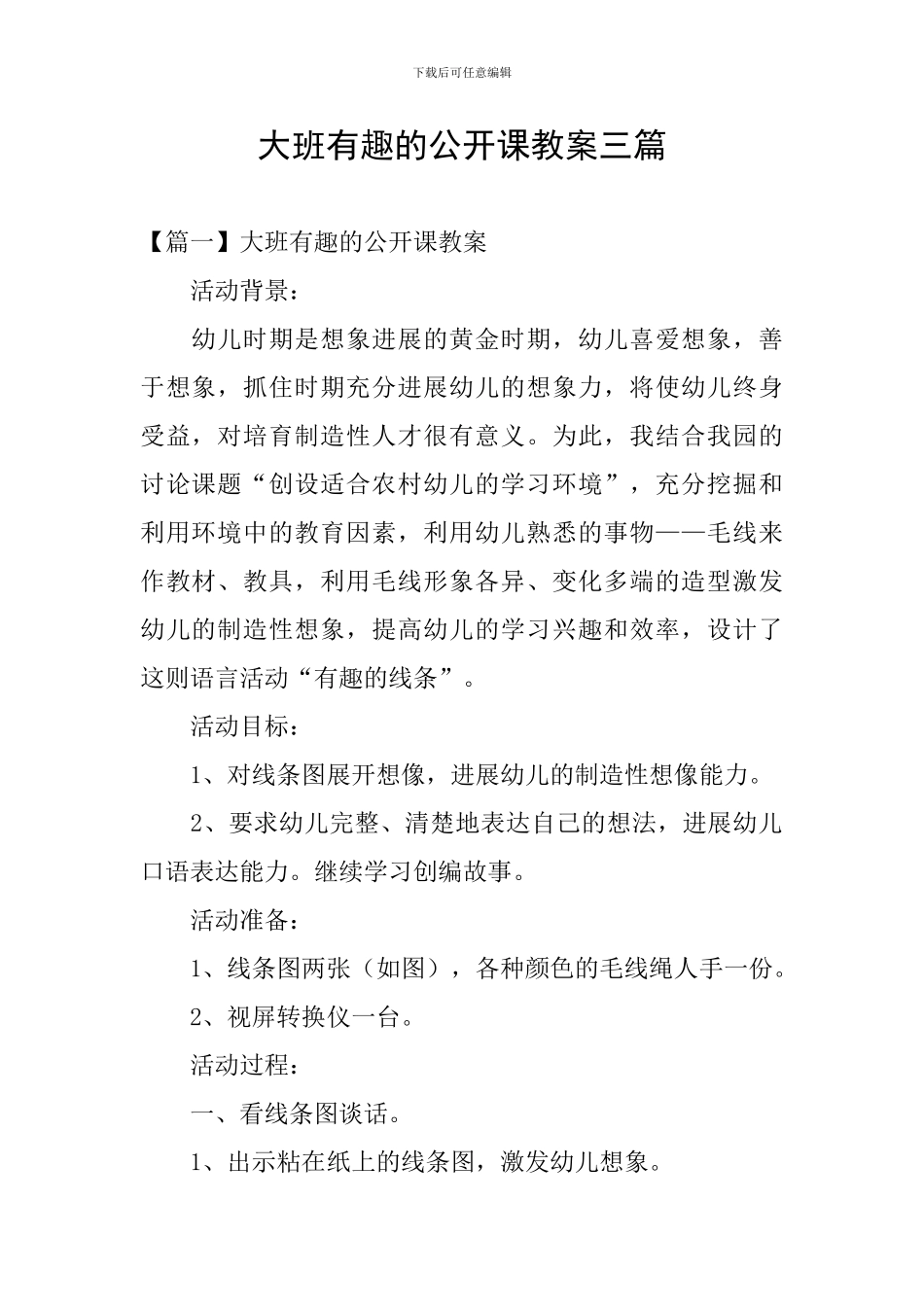 下载后可任意编辑

大班有趣的公开课教案三篇

【篇一】大班有趣的公开课教案

活动背景：

幼儿时期是想象进展的黄金时期，幼儿喜爱想象，善于想象，抓住时期充分进展幼儿的想象力，将使幼儿终身受益，对培育制造性人才很有意义。为此，我结合我园的讨论课题“创设适合农村幼儿的学习环境”，充分挖掘和利用环境中的教育因素，利用幼儿熟悉的事物——毛线来作教材、教具，利用毛线形象各异、变化多端的造型激发幼儿的制造性想象，提高幼儿的学习兴趣和效率，设计了这则语言活动“有趣的线条”。

活动目标：

1、对线条图展开想像，进展幼儿的制造性想像能力。

2、要求幼儿完整、清楚地表达自己的想法，进展幼儿口语表达能力。继续学习创编故事。

活动准备：

1、线条图两张（如图），各种颜色的毛线绳人手一份。

2、视屏转换仪一台。

活动过程：

一、看线条图谈话。

1、出示粘在纸上的线条图，激发幼儿想象。